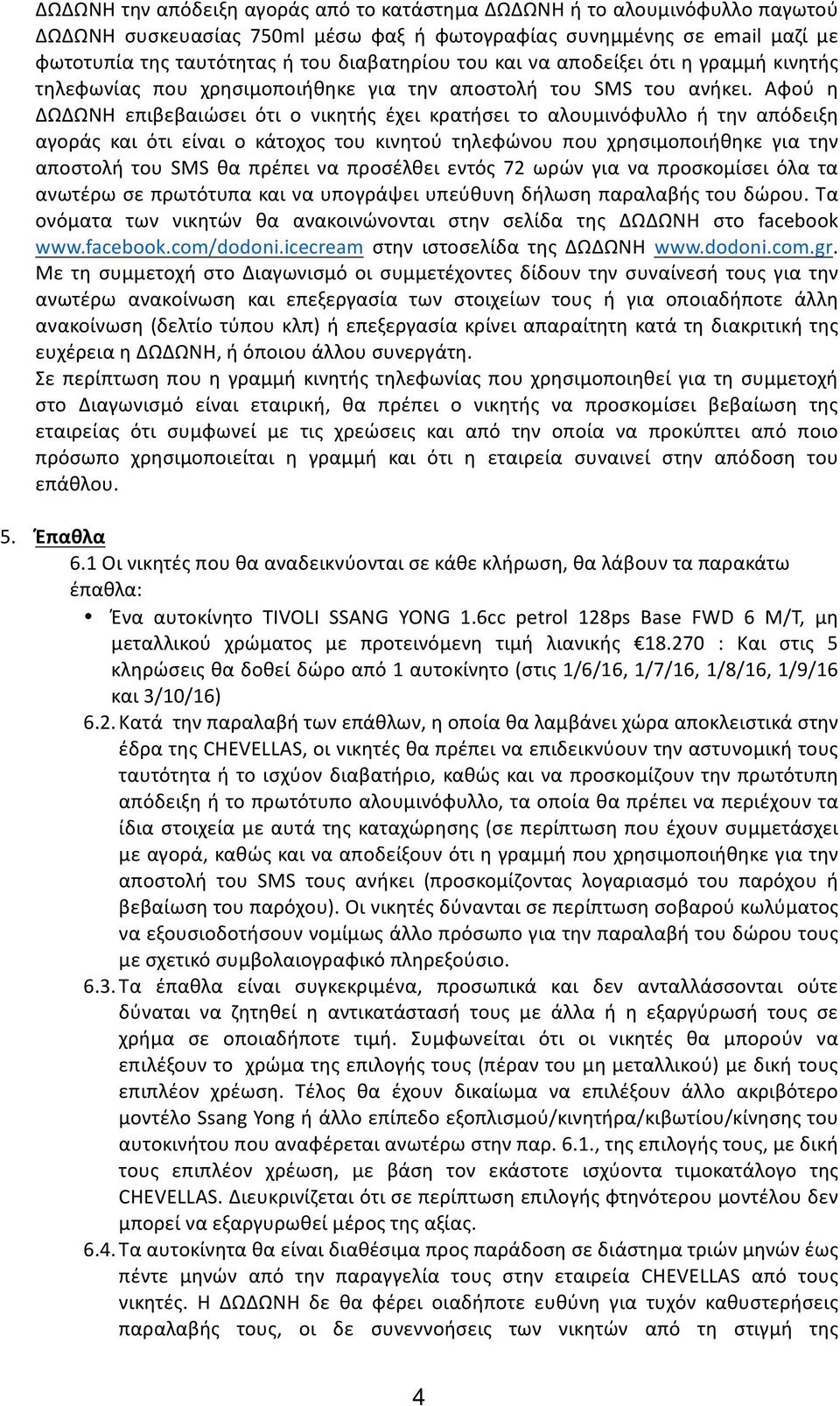 ΔΩΔΩΝΗ την απόδειξη αγοράς από το κατάστημα ΔΩΔΩΝΗ ή το αλουμινόφυλλο παγωτού ΔΩΔΩΝΗ συσκευασίας 750ml μέσω φαξ ή φωτογραφίας συνημμένης σε email μαζί με φωτοτυπία της ταυτότητας ή του διαβατηρίου του και να αποδείξει ότι η γραμμή κινητής τηλεφωνίας που χρησιμοποιήθηκε για την αποστολή του SMS του ανήκει. Αφού η ΔΩΔΩΝΗ επιβεβαιώσει ότι ο νικητής έχει κρατήσει το αλουμινόφυλλο ή την απόδειξη αγοράς και ότι είναι ο κάτοχος του κινητού τηλεφώνου που χρησιμοποιήθηκε για την αποστολή του SMS θα πρέπει να προσέλθει εντός 72 ωρών για να προσκομίσει όλα τα ανωτέρω σε πρωτότυπα και να υπογράψει υπεύθυνη δήλωση παραλαβής του δώρου. Τα ονόματα των νικητών θα ανακοινώνονται στην σελίδα της ΔΩΔΩΝΗ στο facebook www.facebook.com/dodoni.icecream στην ιστοσελίδα της ΔΩΔΩΝΗ www.dodoni.com.gr. Με τη συμμετοχή στο Διαγωνισμό οι συμμετέχοντες δίδουν την συναίνεσή τους για την ανωτέρω ανακοίνωση και επεξεργασία των στοιχείων τους ή για οποιαδήποτε άλλη ανακοίνωση (δελτίο τύπου κλπ) ή επεξεργασία κρίνει απαραίτητη κατά τη διακριτική της ευχέρεια η ΔΩΔΩΝΗ, ή όποιου άλλου συνεργάτη.
Σε περίπτωση που η γραμμή κινητής τηλεφωνίας που χρησιμοποιηθεί για τη συμμετοχή στο Διαγωνισμό είναι εταιρική, θα πρέπει ο νικητής να προσκομίσει βεβαίωση της εταιρείας ότι συμφωνεί με τις χρεώσεις και από την οποία να προκύπτει από ποιο πρόσωπο χρησιμοποιείται η γραμμή και ότι η εταιρεία συναινεί στην απόδοση του επάθλου.

5. Έπαθλα
6.1 Οι νικητές που θα αναδεικνύονται σε κάθε κλήρωση, θα λάβουν τα παρακάτω έπαθλα:
• Ένα αυτοκίνητο TIVOLI SSANG YONG 1.6cc petrol 128ps Base FWD 6 M/T, μη μεταλλικού χρώματος με προτεινόμενη τιμή λιανικής €18.270 : Και στις 5 κληρώσεις θα δοθεί δώρο από 1 αυτοκίνητο (στις 1/6/16, 1/7/16, 1/8/16, 1/9/16 και 3/10/16)
6.2. Κατά την παραλαβή των επάθλων, η οποία θα λαμβάνει χώρα αποκλειστικά στην έδρα της CHEVELLAS, οι νικητές θα πρέπει να επιδεικνύουν την αστυνομική τους ταυτότητα ή το ισχύον διαβατήριο, καθώς και να προσκομίζουν την πρωτότυπη απόδειξη ή το πρωτότυπο αλουμινόφυλλο, τα οποία θα πρέπει να περιέχουν τα ίδια στοιχεία με αυτά της καταχώρησης (σε περίπτωση που έχουν συμμετάσχει με αγορά, καθώς και να αποδείξουν ότι η γραμμή που χρησιμοποιήθηκε για την αποστολή του SMS τους ανήκει (προσκομίζοντας λογαριασμό του παρόχου ή βεβαίωση του παρόχου). Οι νικητές δύνανται σε περίπτωση σοβαρού κωλύματος να εξουσιοδοτήσουν νομίμως άλλο πρόσωπο για την παραλαβή του δώρου τους με σχετικό συμβολαιογραφικό πληρεξούσιο.
6.3. Τα έπαθλα είναι συγκεκριμένα, προσωπικά και δεν ανταλλάσσονται ούτε δύναται να ζητηθεί η αντικατάστασή τους με άλλα ή η εξαργύρωσή τους σε χρήμα σε οποιαδήποτε τιμή. Συμφωνείται ότι οι νικητές θα μπορούν να επιλέξουν το χρώμα της επιλογής τους (πέραν του μη μεταλλικού) με δική τους επιπλέον χρέωση. Τέλος θα έχουν δικαίωμα να επιλέξουν άλλο ακριβότερο μοντέλο Ssang Yong ή άλλο επίπεδο εξοπλισμού/κινητήρα/κιβωτίου/κίνησης του αυτοκινήτου που αναφέρεται ανωτέρω στην παρ. 6.1., της επιλογής τους, με δική τους επιπλέον χρέωση, με βάση τον εκάστοτε ισχύοντα τιμοκατάλογο της CHEVELLAS. Διευκρινίζεται ότι σε περίπτωση επιλογής φτηνότερου μοντέλου δεν μπορεί να εξαργυρωθεί μέρος της αξίας.
6.4. Τα αυτοκίνητα θα είναι διαθέσιμα προς παράδοση σε διάστημα τριών μηνών έως πέντε μηνών από την παραγγελία τους στην εταιρεία CHEVELLAS από τους νικητές. Η ΔΩΔΩΝΗ δε θα φέρει οιαδήποτε ευθύνη για τυχόν καθυστερήσεις παραλαβής τους, οι δε συνεννοήσεις των νικητών από τη στιγμή της

4